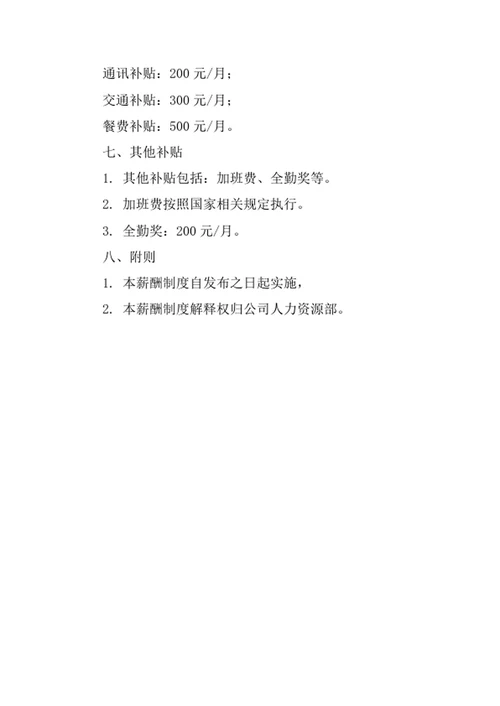 通讯补贴：200 元/月；

交通补贴：300 元/月；

餐费补贴：500 元/月。

七、其他补贴

1. 其他补贴包括：加班费、全勤奖等。

2. 加班费按照国家相关规定执行。

3. 全勤奖：200 元/月。

八、附则

1. 本薪酬制度自发布之日起实施，

2. 本薪酬制度解释权归公司人力资源部。